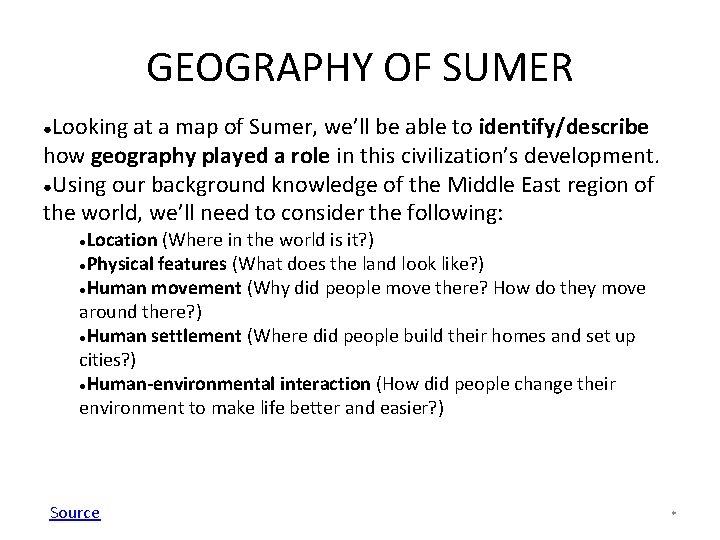 GEOGRAPHY OF SUMER

• Looking at a map of Sumer, we'll be able to identify/describe how geography played a role in this civilization's development.

• Using our background knowledge of the Middle East region of the world, we'll need to consider the following:

• Location (Where in the world is it?)
• Physical features (What does the land look like?)
• Human movement (Why did people move there? How do they move around there?)
• Human settlement (Where did people build their homes and set up cities?)
• Human-environmental interaction (How did people change their environment to make life better and easier?)

Source